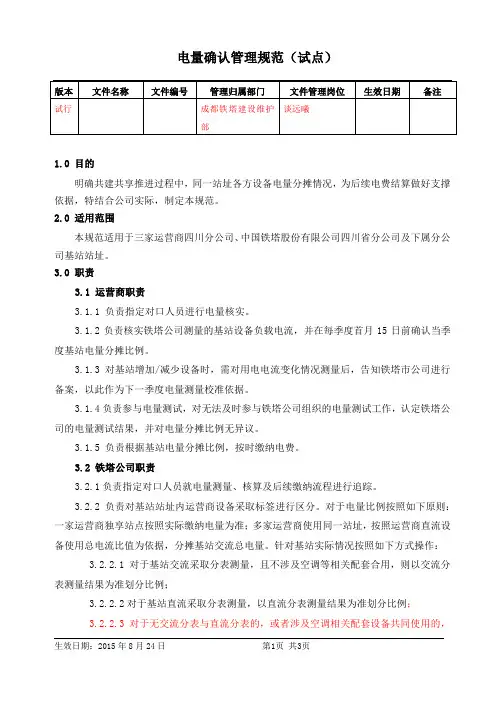 电量确认管理规范（试点）

| 版本 | 文件名称 | 文件编号 | 管理归属部门 | 文件管理岗位 | 生效日期 | 备注 |
|---|---|---|---|---|---|---|
| 试行 | | | 成都铁塔建设维护部 | 谈远曦 | | |

1.0 目的

明确共建共享推进过程中，同一站址各方设备电量分摊情况，为后续电费结算做好支撑依据，特结合公司实际，制定本规范。

2.0 适用范围

本规范适用于三家运营商四川分公司、中国铁塔股份有限公司四川省分公司及下属分公司基站站址。

3.0 职责

3.1 运营商职责

3.1.1 负责指定对口人员进行电量核实。

3.1.2 负责核实铁塔公司测量的基站设备负载电流，并在每季度首月 15 日前确认当季度基站电量分摊比例。

3.1.3 对基站增加/减少设备时，需对用电电流变化情况测量后，告知铁塔市公司进行备案，以此作为下一季度电量测量校准依据。

3.1.4 负责参与电量测试，对无法及时参与铁塔公司组织的电量测试工作，认定铁塔公司的电量测试结果，并对电量分摊比例无异议。

3.1.5 负责根据基站电量分摊比例，按时缴纳电费。

3.2 铁塔公司职责

3.2.1 负责指定对口人员就电量测量、核算及后续缴纳流程进行追踪。

3.2.2 负责对基站站址内运营商设备采取标签进行区分。对于电量比例按照如下原则：一家运营商独享站点按照实际缴纳电量为准；多家运营商使用同一站址，按照运营商直流设备使用总电流比值为依据，分摊基站交流总电量。针对基站实际情况按照如下方式操作：

3.2.2.1 对于基站交流采取分表测量，且不涉及空调等相关配套合用，则以交流分表测量结果为准划分比例；

3.2.2.2 对于基站直流采取分表测量，以直流分表测量结果为准划分比例；

3.2.2.3 对于无交流分表与直流分表的，或者涉及空调相关配套设备共同使用的，

生效日期：2015 年 8 月 24 日 第1页 共3页